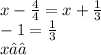 $x - \frac{4}{4} = x + \frac{1}{3}$
$-1 = \frac{1}{3}$
$x\hat{a}\hat{a}$